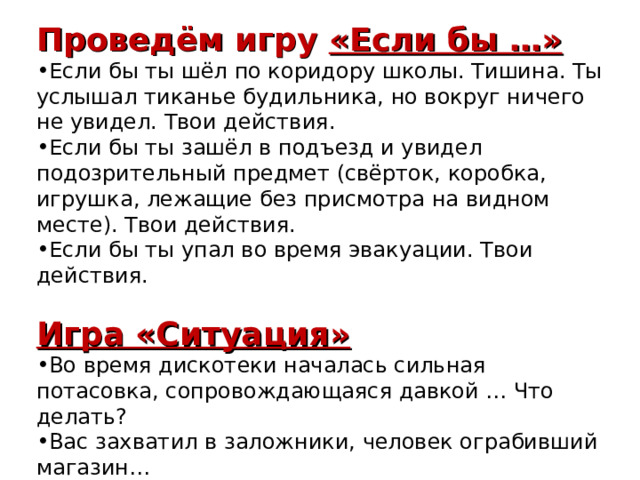 Проведём игру «Если бы …»
•Если бы ты шёл по коридору школы. Тишина. Ты услышал тиканье будильника, но вокруг ничего не увидел. Твои действия.
•Если бы ты зашёл в подъезд и увидел подозрительный предмет (свёрток, коробка, игрушка, лежащие без присмотра на видном месте). Твои действия.
•Если бы ты упал во время эвакуации. Твои действия.

Игра «Ситуация»
•Во время дискотеки началась сильная потасовка, сопровождающаяся давкой … Что делать?
•Вас захватил в заложники, человек ограбивший магазин…